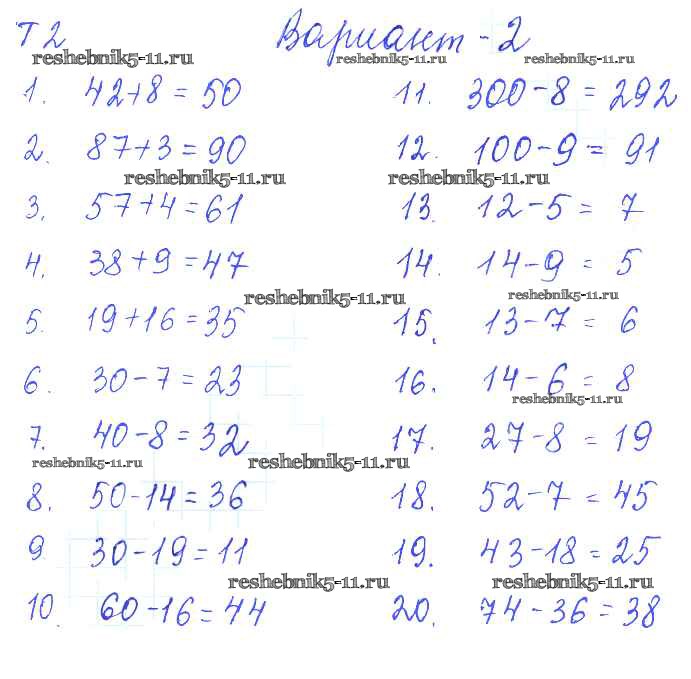 Т 2 Вариант - 2

1. $42+8=50$

2. $87+3=90$

3. $57+4=61$

4. $38+9=47$

5. $19+16=35$

6. $30-7=23$

7. $40-8=32$

8. $50-14=36$

9 $30-19=11$

10. $60-16=44$

11. $300-8=292$

12. $100-9=91$

13. $12-5=7$

14. $14-9=5$

15. $13-7=6$

16. $14-6=8$

17. $27-8=19$

18. $52-7=45$

19. $43-18=25$

20. $74-36=38$

reshebnik5-11.ru